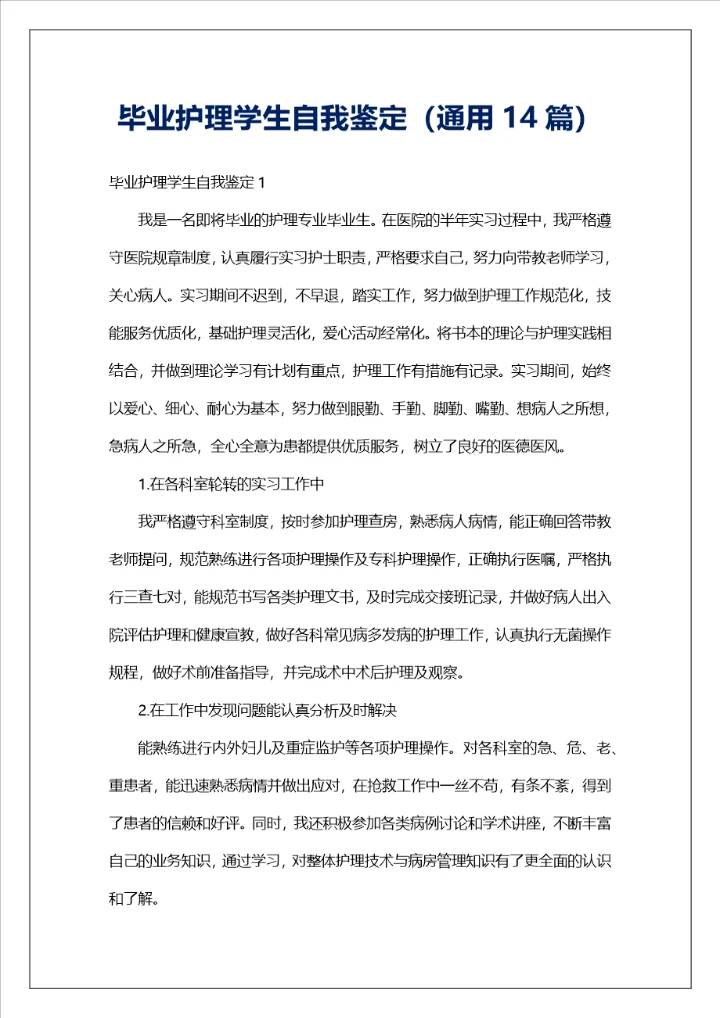 毕业护理学生自我鉴定（通用 14 篇）

毕业护理学生自我鉴定 1

我是一名即将毕业的护理专业毕业生。在医院的半年实习过程中，我严格遵守医院规章制度，认真履行实习护士职责，严格要求自己，努力向带教老师学习，关心病人。实习期间不迟到，不早退，踏实工作，努力做到护理工作规范化，技能服务优质化，基础护理灵活化，爱心活动经常化。将书本的理论与护理实践相结合，并做到理论学习有计划有重点，护理工作有措施有记录。实习期间，始终以爱心、细心、耐心为基本，努力做到眼勤、手勤、脚勤、嘴勤、想病人之所想，急病人之所急，全心全意为患都提供优质服务，树立了良好的医德医风。

1.在各科室轮转的实习工作中

我严格遵守科室制度，按时参加护理查房，熟悉病人病情，能正确回答带教老师提问，规范熟练进行各项护理操作及专科护理操作，正确执行医嘱，严格执行三查七对，能规范书写各类护理文书，及时完成交接班记录，并做好病人出入院评估护理和健康宣教，做好各科常见病多发病的护理工作，认真执行无菌操作规程，做好术前准备指导，并完成术中术后护理及观察。

2.在工作中发现问题能认真分析及时解决

能熟练进行内外妇儿及重症监护等各项护理操作。对各科室的急、危、老、重患者，能迅速熟悉病情并做出应对，在抢救工作中一丝不苟，有条不紊，得到了患者的信赖和好评。同时，我还积极参加各类病例讨论和学术讲座，不断丰富自己的业务知识，通过学习，对整体护理技术与病房管理知识有了更全面的认识和了解。